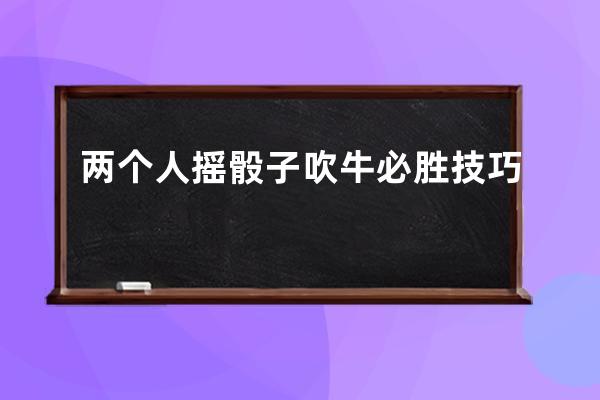 两个人摇骰子吹牛必胜技巧